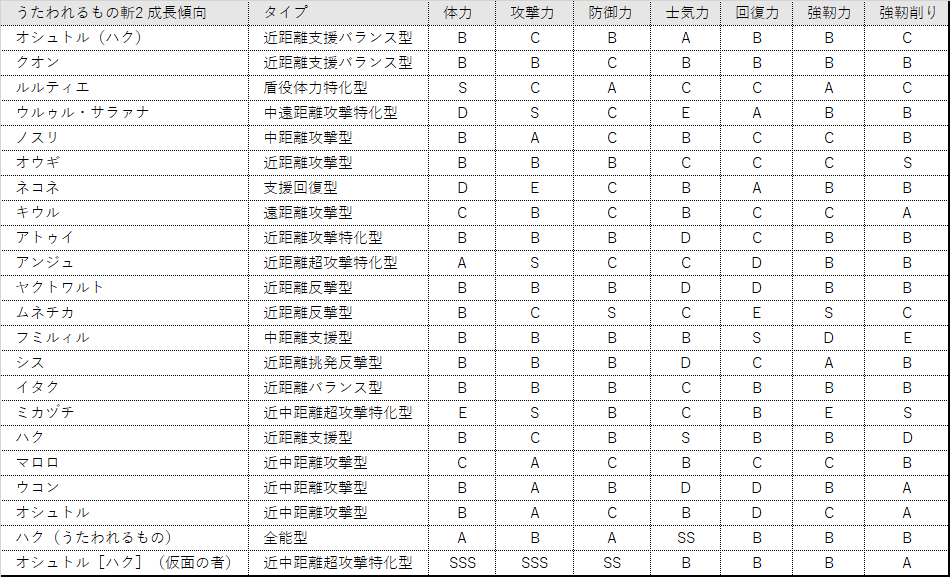 | うたわれるもの斬2 成長傾向 | タイプ | 体力 | 攻撃力 | 防御力 | 士気力 | 回復力 | 強靭力 | 強靭削り |
|---|---|---|---|---|---|---|---|---|
| オシュトル（ハク） | 近距離支援バランス型 | B | C | B | A | B | B | C |
| クオン | 近距離支援バランス型 | B | B | C | B | B | B | B |
| ルルティエ | 盾役体力特化型 | S | C | A | C | C | A | C |
| ウルゥル・サラァナ | 中遠距離攻撃特化型 | D | S | C | E | A | B | B |
| ノスリ | 中距離攻撃型 | B | A | C | B | C | C | B |
| オウギ | 近距離攻撃型 | B | B | B | C | C | C | S |
| ネコネ | 支援回復型 | D | E | C | B | A | B | B |
| キウル | 遠距離攻撃型 | C | B | C | B | C | C | A |
| アトゥイ | 近距離攻撃特化型 | B | B | B | D | C | B | B |
| アンジュ | 近距離超攻撃特化型 | A | S | C | C | D | B | B |
| ヤクトワルト | 近距離反撃型 | B | B | B | D | D | B | B |
| ムネチカ | 近距離反撃型 | B | C | S | C | E | S | C |
| フミルィル | 中距離支援型 | B | B | B | B | S | D | E |
| シス | 近距離挑発反撃型 | B | B | B | D | C | A | B |
| イタク | 近距離バランス型 | B | B | B | C | B | B | B |
| ミカヅチ | 近中距離超攻撃特化型 | E | S | B | C | B | E | S |
| ハク | 近距離支援型 | B | C | B | S | B | B | D |
| マロロ | 近中距離攻撃型 | C | A | C | B | C | C | B |
| ウコン | 近中距離攻撃型 | B | A | B | D | D | B | A |
| オシュトル | 近中距離攻撃型 | B | A | C | B | D | C | A |
| ハク（うたわれるもの） | 全能型 | A | B | A | SS | B | B | B |
| オシュトル［ハク］（仮面の者） | 近中距離超攻撃特化型 | SSS | SSS | SS | B | B | B | A |